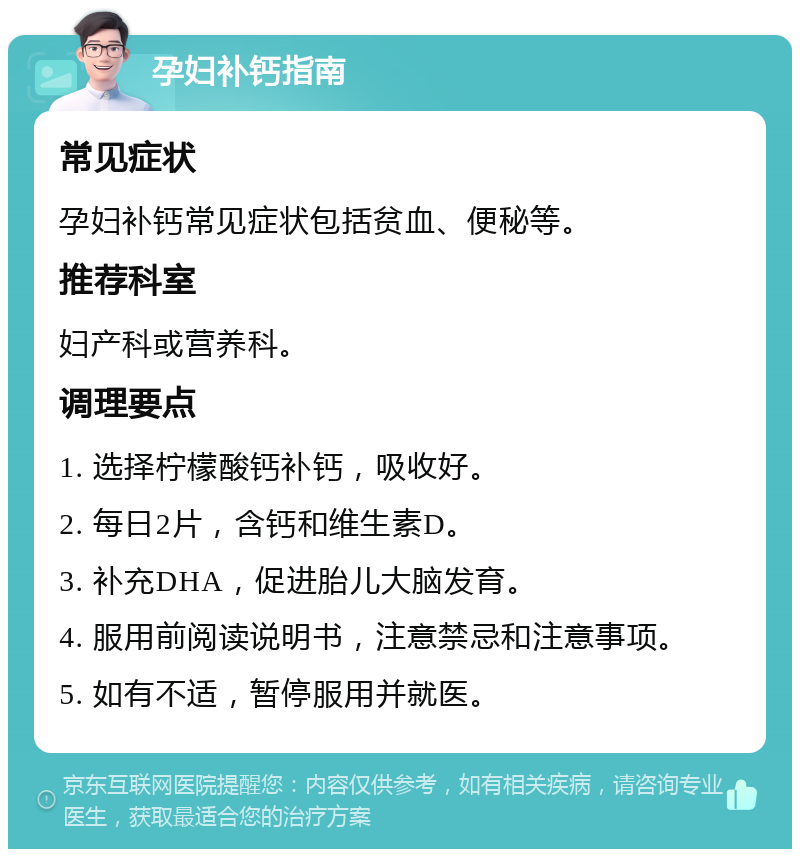 孕妇补钙指南

常见症状

孕妇补钙常见症状包括贫血、便秘等。

推荐科室

妇产科或营养科。

调理要点

1. 选择柠檬酸钙补钙，吸收好。

2. 每日2片，含钙和维生素D。

3. 补充DHA，促进胎儿大脑发育。

4. 服用前阅读说明书，注意禁忌和注意事项。

5. 如有不适，暂停服用并就医。

京东互联网医院提醒您：内容仅供参考，如有相关疾病，请咨询专业医生，获取最适合您的治疗方案